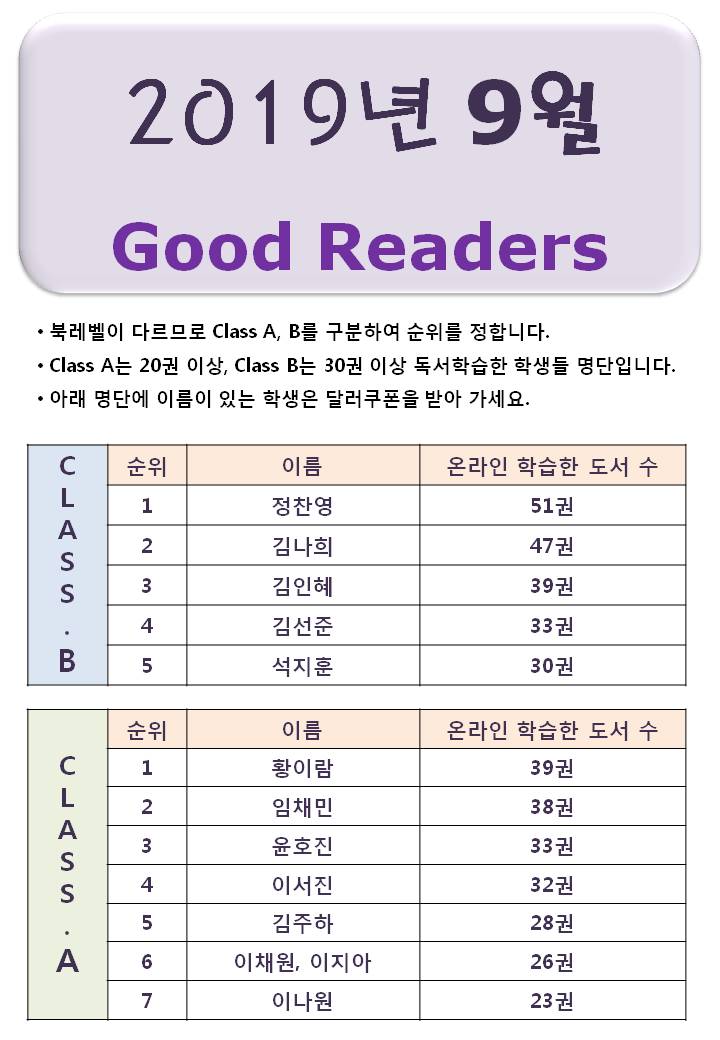 2019년 9월

Good Readers

• 북레벨이 다르므로 Class A, B를 구분하여 순위를 정합니다.
• Class A는 20권 이상, Class B는 30권 이상 독서학습한 학생들 명단입니다.
• 아래 명단에 이름이 있는 학생은 달러쿠폰을 받아 가세요.

| CLASS.B | 순위 | 이름 | 온라인 학습한 도서 수 |
|---|---|---|---|
| | 1 | 정찬영 | 51권 |
| | 2 | 김나희 | 47권 |
| | 3 | 김인혜 | 39권 |
| | 4 | 김선준 | 33권 |
| | 5 | 석지훈 | 30권 |

| CLASS.A | 순위 | 이름 | 온라인 학습한 도서 수 |
|---|---|---|---|
| | 1 | 황이람 | 39권 |
| | 2 | 임채민 | 38권 |
| | 3 | 윤호진 | 33권 |
| | 4 | 이서진 | 32권 |
| | 5 | 김주하 | 28권 |
| | 6 | 이채원, 이지아 | 26권 |
| | 7 | 이나원 | 23권 |